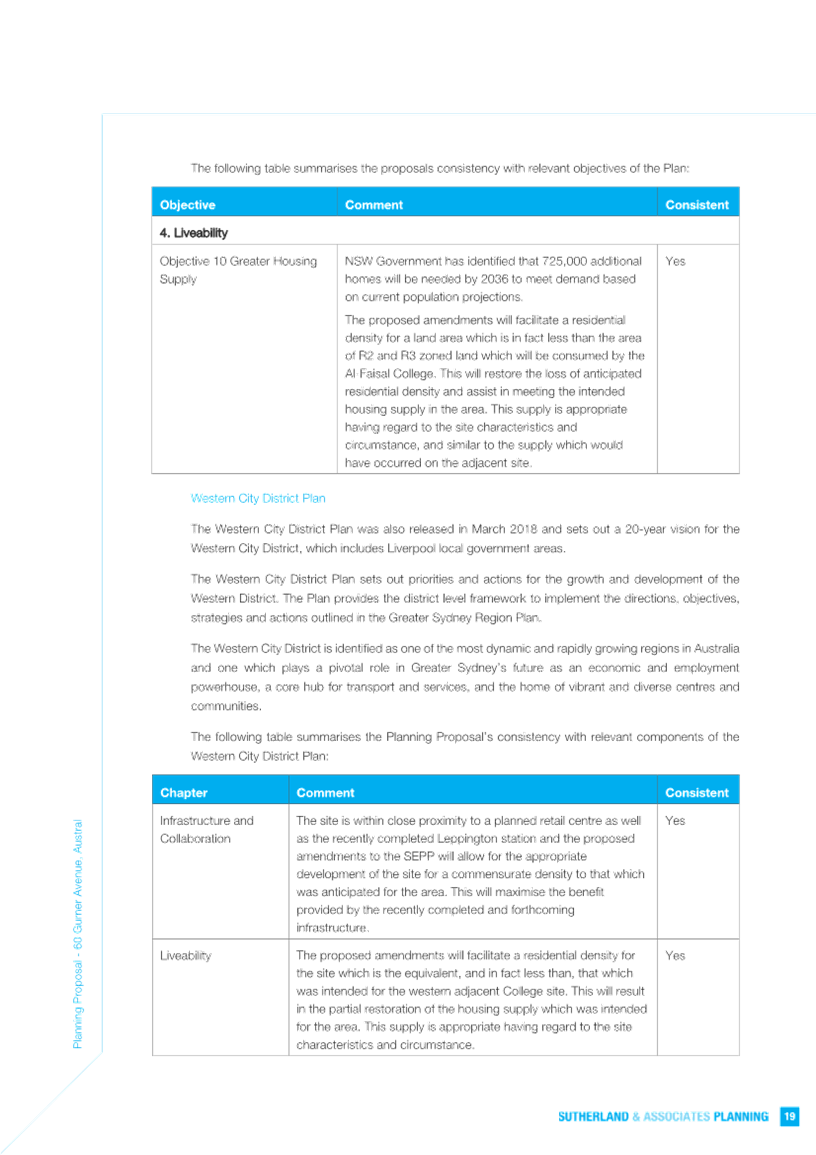 The following table summarises the proposals consistency with relevant objectives of the Plan:

| Objective | Comment | Consistent |
|---|---|---|
| 4. Liveability | | |
| Objective 10 Greater Housing Supply | NSW Government has identified that 725,000 additional homes will be needed by 2036 to meet demand based on current population projections. The proposed amendments will facilitate a residential density for a land area which is in fact less than the area of R2 and R3 zoned land which will be consumed by the Al Faisal College. This will restore the loss of anticipated residential density and assist in meeting the intended housing supply in the area. This supply is appropriate having regard to the site characteristics and circumstance, and similar to the supply which would have occurred on the adjacent site. | Yes |

Western City District Plan

The Western City District Plan was also released in March 2018 and sets out a 20-year vision for the Western City District, which includes Liverpool local government areas.

The Western City District Plan sets out priorities and actions for the growth and development of the Western District. The Plan provides the district level framework to implement the directions, objectives, strategies and actions outlined in the Greater Sydney Region Plan.

The Western City District is identified as one of the most dynamic and rapidly growing regions in Australia and one which plays a pivotal role in Greater Sydney's future as an economic and employment powerhouse, a core hub for transport and services, and the home of vibrant and diverse centres and communities.

The following table summarises the Planning Proposal's consistency with relevant components of the Western City District Plan:

| Chapter | Comment | Consistent |
|---|---|---|
| Infrastructure and Collaboration | The site is within close proximity to a planned retail centre as well as the recently completed Leppington station and the proposed amendments to the SEPP will allow for the appropriate development of the site for a commensurate density to that which was anticipated for the area. This will maximise the benefit provided by the recently completed and forthcoming infrastructure. | Yes |
| Liveability | The proposed amendments will facilitate a residential density for the site which is the equivalent, and in fact less than, that which was intended for the western adjacent College site. This will result in the partial restoration of the housing supply which was intended for the area. This supply is appropriate having regard to the site characteristics and circumstance. | Yes |

Planning Proposal - 60 Gurner Avenue, Austral

SUTHERLAND & ASSOCIATES PLANNING 19